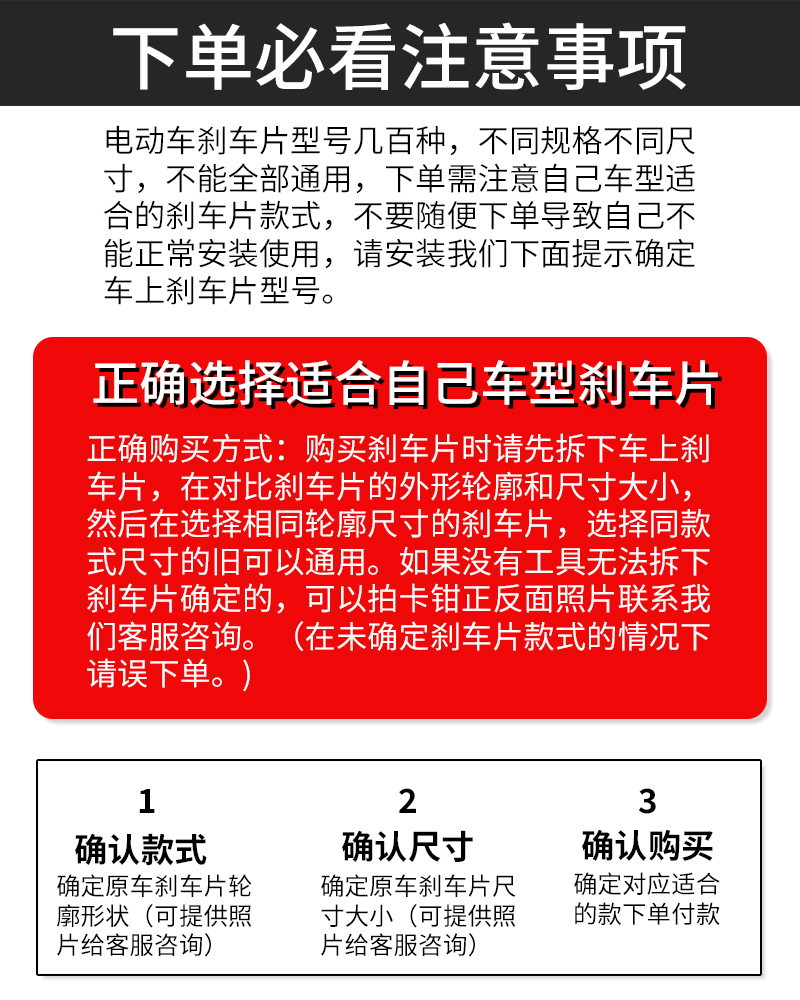 下单必看注意事项

电动车刹车片型号几百种，不同规格不同尺寸，不能全部通用，下单需注意自己车型适合的刹车片款式，不要随便下单导致自己不能正常安装使用，请安装我们下面提示确定车上刹车片型号。

正确选择适合自己车型刹车片

正确购买方式：购买刹车片时请先拆下车上刹车片，在对比刹车片的外形轮廓和尺寸大小，然后在选择相同轮廓尺寸的刹车片，选择同款式尺寸的旧可以通用。如果没有工具无法拆下刹车片确定的，可以拍卡钳正反面照片联系我们客服咨询。（在未确定刹车片款式的情况下请误下单。）

1
确认款式
确定原车刹车片轮廓形状（可提供照片给客服咨询）

2
确认尺寸
确定原车刹车片尺寸大小（可提供照片给客服咨询）

3
确认购买
确定对应适合的款下单付款